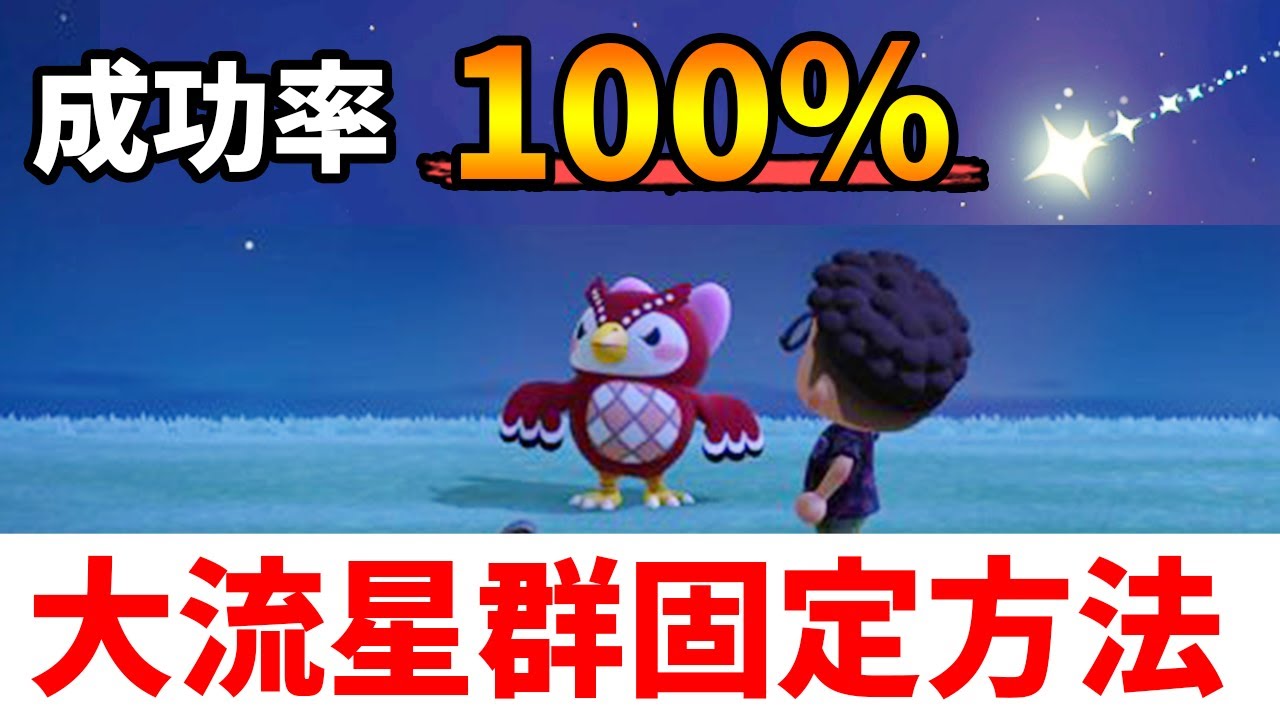 成功率 100%

大流星群固定方法